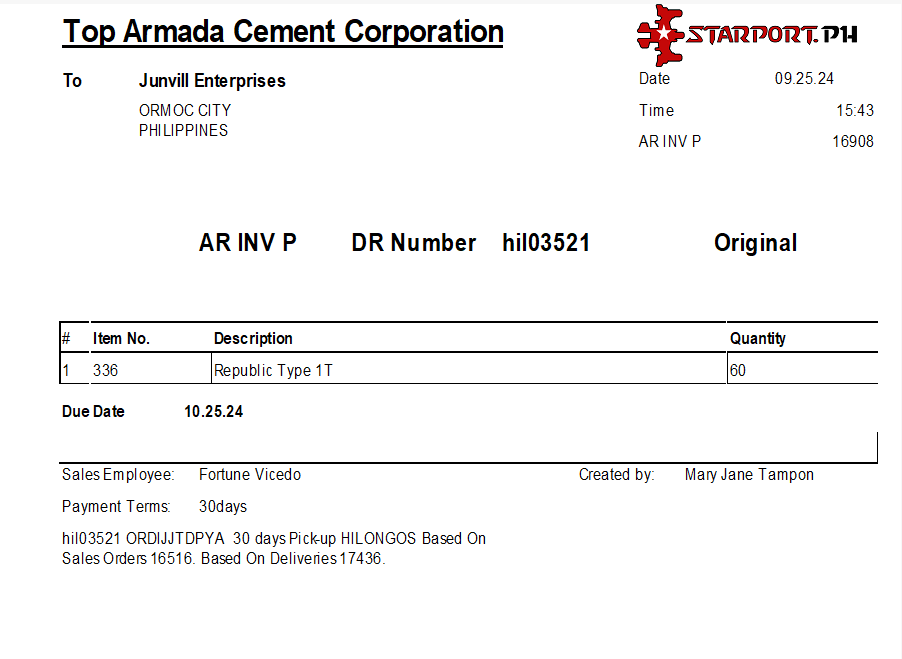 Top Armada Cement Corporation

STARPORT.PH

To Junvill Enterprises
ORMOC CITY
PHILIPPINES

Date 09.25.24
Time 15:43
AR INV P 16908

AR INV P DR Number hil03521 Original

| # | Item No. | Description | Quantity |
|---|---|---|---|
| 1 | 336 | Republic Type 1T | 60 |

Due Date 10.25.24

Sales Employee: Fortune Vicedo
Created by: Mary Jane Tampon

Payment Terms: 30days

hil03521 ORDIJJTDPYA 30 days Pick-up HILONGOS Based On Sales Orders 16516. Based On Deliveries 17436.